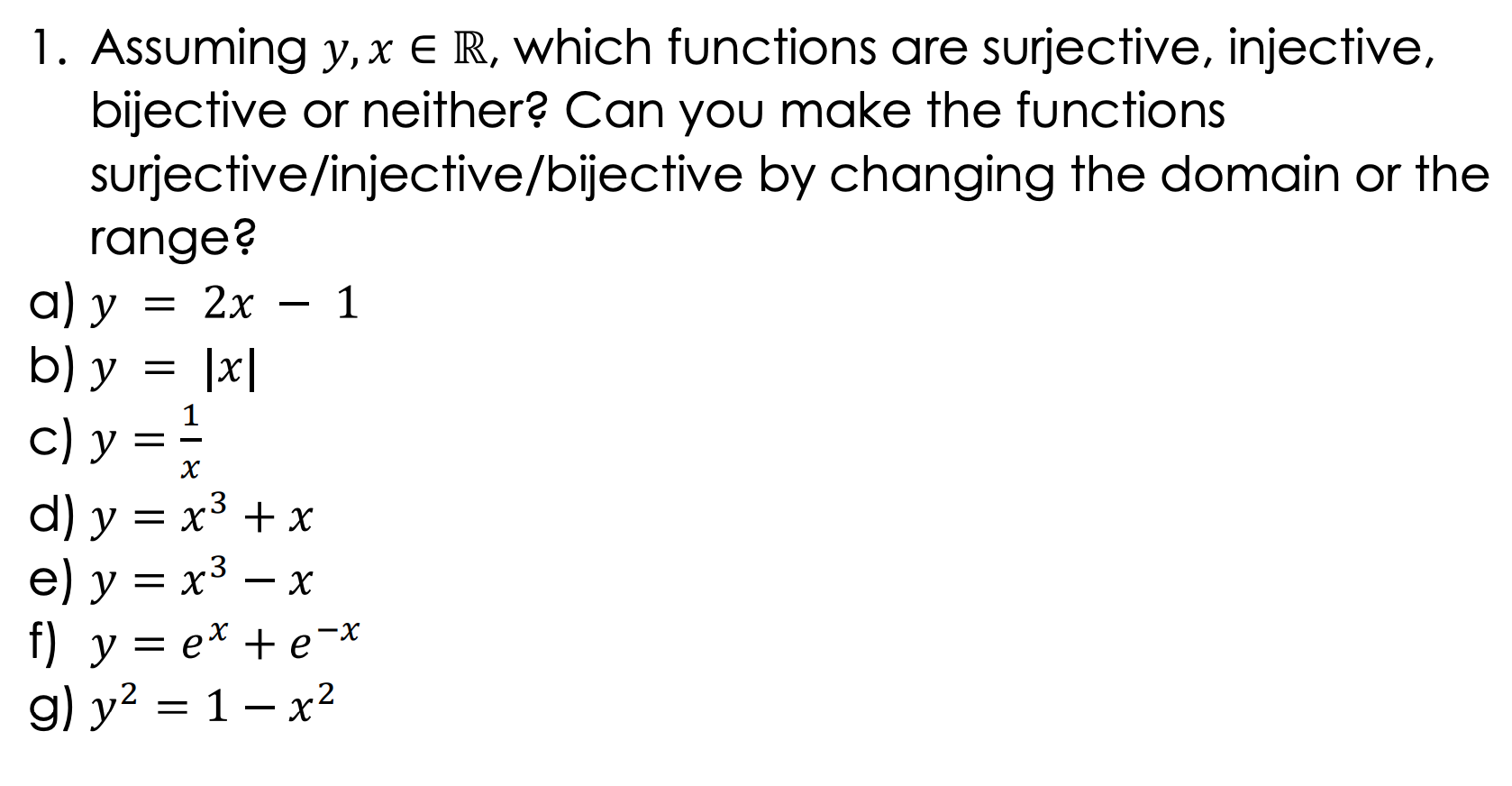 1. Assuming $y, x \in \mathbb{R}$, which functions are surjective, injective, bijective or neither? Can you make the functions surjective/injective/bijective by changing the domain or the range?

a) $y = 2x - 1$
b) $y = |x|$
c) $y = \frac{1}{x}$
d) $y = x^3 + x$
e) $y = x^3 - x$
f) $y = e^x + e^{-x}$
g) $y^2 = 1 - x^2$